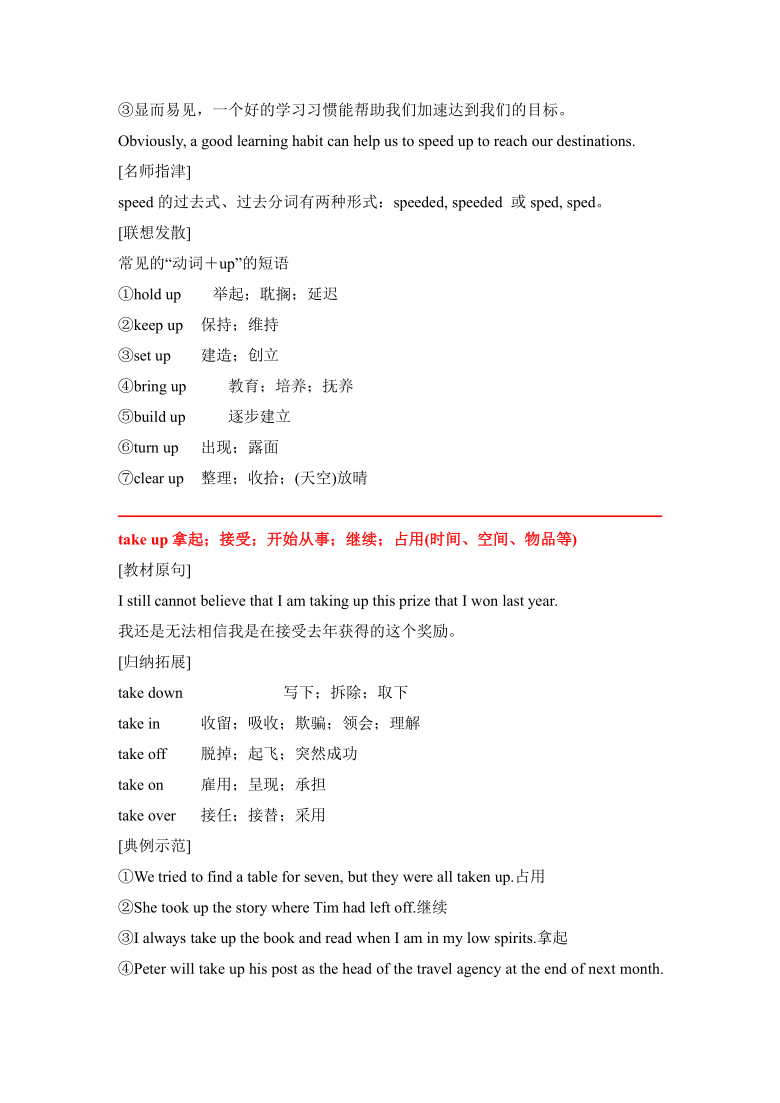 ③显而易见，一个好的学习习惯能帮助我们加速达到我们的目标。

Obviously, a good learning habit can help us to speed up to reach our destinations.

[名师指津]

speed 的过去式、过去分词有两种形式：speeded, speeded 或 sped, sped。

[联想发散]

常见的“动词＋up”的短语

①hold up 举起；耽搁；延迟

②keep up 保持；维持

③set up 建造；创立

④bring up 教育；培养；抚养

⑤build up 逐步建立

⑥turn up 出现；露面

⑦clear up 整理；收拾；(天空)放晴

take up 拿起；接受；开始从事；继续；占用(时间、空间、物品等)

[教材原句]

I still cannot believe that I am taking up this prize that I won last year.

我还是无法相信我是在接受去年获得的这个奖励。

[归纳拓展]

take down 写下；拆除；取下

take in 收留；吸收；欺骗；领会；理解

take off 脱掉；起飞；突然成功

take on 雇用；呈现；承担

take over 接任；接替；采用

[典例示范]

①We tried to find a table for seven, but they were all taken up.占用

②She took up the story where Tim had left off.继续

③I always take up the book and read when I am in my low spirits.拿起

④Peter will take up his post as the head of the travel agency at the end of next month.